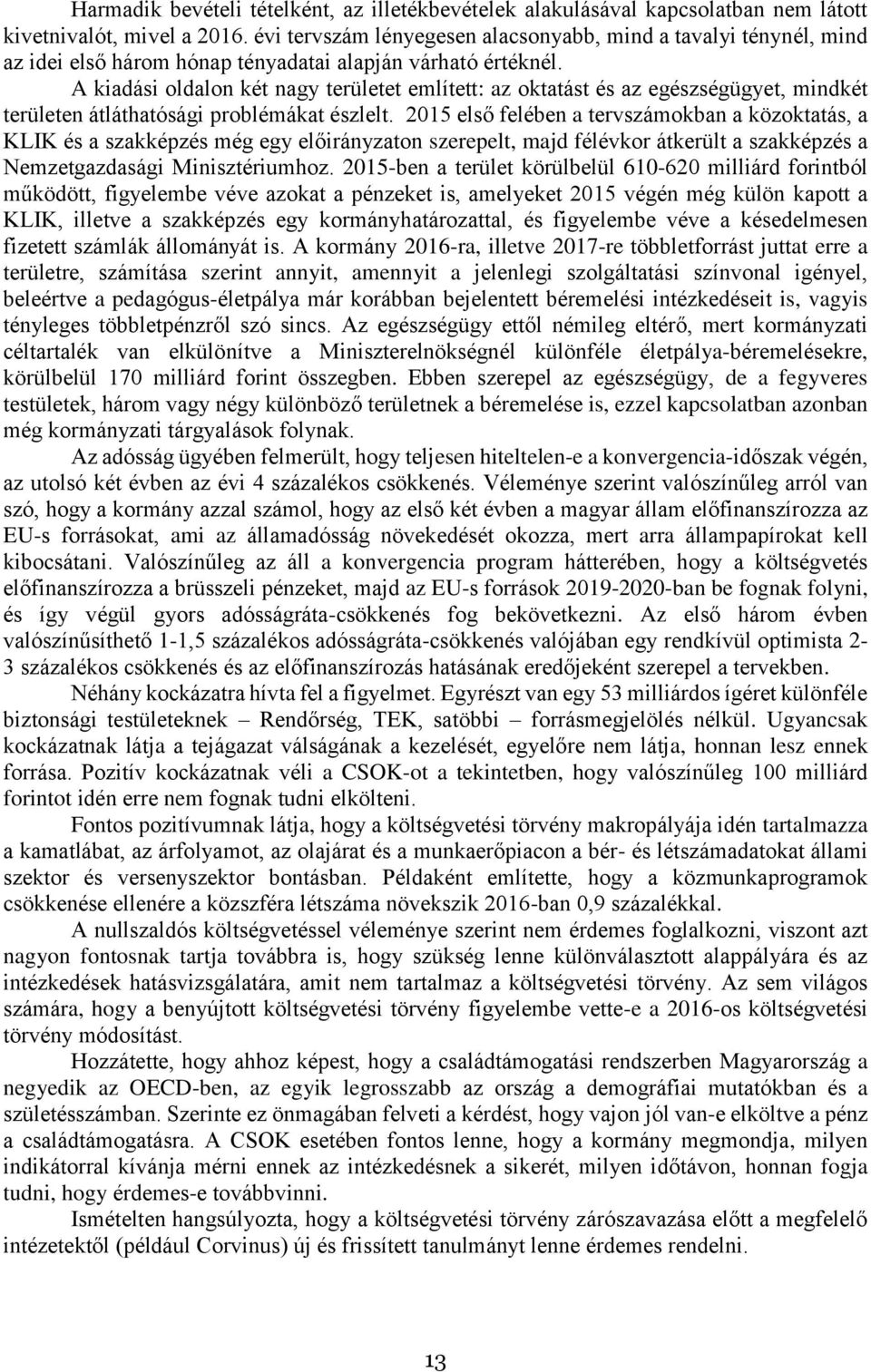 Harmadik bevételi tételként, az illetékbevételek alakulásával kapcsolatban nem látott kivetnivalót, mivel a 2016. évi tervszám lényegesen alacsonyabb, mind a tavalyi ténynél, mind az idei első három hónap tényadatai alapján várható értéknél.

A kiadási oldalon két nagy területet említett: az oktatást és az egészségügyet, mindkét területen átláthatósági problémákat észlelt. 2015 első felében a tervszámokban a közoktatás, a KLIK és a szakképzés még egy előirányzaton szerepelt, majd félévkor átkerült a szakképzés a Nemzetgazdasági Minisztériumhoz. 2015-ben a terület körülbelül 610-620 milliárd forintból működött, figyelembe véve azokat a pénzeket is, amelyeket 2015 végén még külön kapott a KLIK, illetve a szakképzés egy kormányhatározattal, és figyelembe véve a késedelmesen fizetett számlák állományát is. A kormány 2016-ra, illetve 2017-re többletforrást juttat erre a területre, számítása szerint annyit, amennyit a jelenlegi szolgáltatási színvonal igényel, beleértve a pedagógus-életpálya már korábban bejelentett béremelési intézkedéseit is, vagyis tényleges többletpénzről szó sincs. Az egészségügy ettől némileg eltérő, mert kormányzati céltartalék van elkülönítve a Miniszterelnökségnél különféle életpálya-béremelésekre, körülbelül 170 milliárd forint összegben. Ebben szerepel az egészségügy, de a fegyveres testületek, három vagy négy különböző területnek a béremelése is, ezzel kapcsolatban azonban még kormányzati tárgyalások folynak.

Az adósság ügyében felmerült, hogy teljesen hiteltelen-e a konvergencia-időszak végén, az utolsó két évben az évi 4 százalékos csökkenés. Véleménye szerint valószínűleg arról van szó, hogy a kormány azzal számol, hogy az első két évben a magyar állam előfinanszírozza az EU-s forrásokat, ami az államadósság növekedését okozza, mert arra állampapírokat kell kibocsátani. Valószínűleg az áll a konvergencia program hátterében, hogy a költségvetés előfinanszírozza a brüsszeli pénzeket, majd az EU-s források 2019-2020-ban be fognak folyni, és így végül gyors adósságráta-csökkenés fog bekövetkezni. Az első három évben valószínűsíthető 1-1,5 százalékos adósságráta-csökkenés valójában egy rendkívül optimista 2-3 százalékos csökkenés és az előfinanszírozás hatásának eredőjeként szerepel a tervekben.

Néhány kockázatra hívta fel a figyelmet. Egyrészt van egy 53 milliárdos ígéret különféle biztonsági testületeknek – Rendőrség, TEK, satöbbi – forrásmegjelölés nélkül. Ugyancsak kockázatnak látja a tejágazat válságának a kezelését, egyelőre nem látja, honnan lesz ennek forrása. Pozitív kockázatnak véli a CSOK-ot a tekintetben, hogy valószínűleg 100 milliárd forintot idén erre nem fognak tudni elkölteni.

Fontos pozitívumnak látja, hogy a költségvetési törvény makropályája idén tartalmazza a kamatlábat, az árfolyamot, az olajárat és a munkaerőpiacon a bér- és létszámadatokat állami szektor és versenyszektor bontásban. Példaként említette, hogy a közmunkaprogramok csökkenése ellenére a közszféra létszáma növekszik 2016-ban 0,9 százalékkal.

A nullszaldós költségvetéssel véleménye szerint nem érdemes foglalkozni, viszont azt nagyon fontosnak tartja továbbra is, hogy szükség lenne különválasztott alappályára és az intézkedések hatásvizsgálatára, amit nem tartalmaz a költségvetési törvény. Az sem világos számára, hogy a benyújtott költségvetési törvény figyelembe vette-e a 2016-os költségvetési törvény módosítást.

Hozzátette, hogy ahhoz képest, hogy a családtámogatási rendszerben Magyarország a negyedik az OECD-ben, az egyik legrosszabb az ország a demográfiai mutatókban és a születésszámban. Szerinte ez önmagában felveti a kérdést, hogy vajon jól van-e elköltve a pénz a családtámogatásra. A CSOK esetében fontos lenne, hogy a kormány megmondja, milyen indikátorral kívánja mérni ennek az intézkedésnek a sikerét, milyen időtávon, honnan fogja tudni, hogy érdemes-e továbbvinni.

Ismételten hangsúlyozta, hogy a költségvetési törvény zárószavazása előtt a megfelelő intézetektől (például Corvinus) új és frissített tanulmányt lenne érdemes rendelni.

13